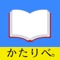 かたりべ。